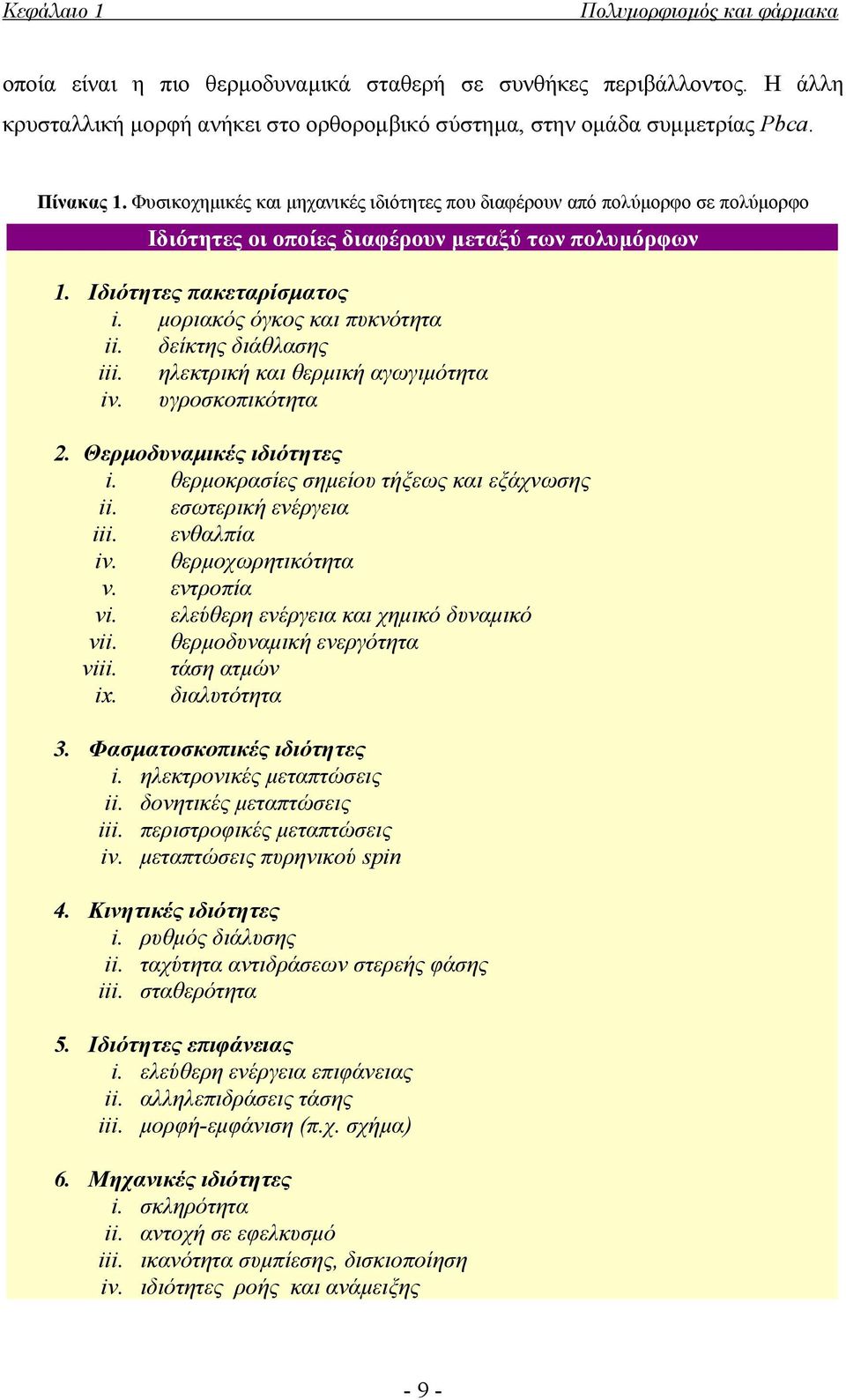 Κεφάλαιο 1 Πολυμορφισμός και φάρμακα

οποία είναι η πιο θερμοδυναμικά σταθερή σε συνθήκες περιβάλλοντος. Η άλλη κρυσταλλική μορφή ανήκει στο ορθορομβικό σύστημα, στην ομάδα συμμετρίας Pbca.

Πίνακας 1. Φυσικοχημικές και μηχανικές ιδιότητες που διαφέρουν από πολύμορφο σε πολύμορφο

Ιδιότητες οι οποίες διαφέρουν μεταξύ των πολυμόρφων

1. Ιδιότητες πακεταρίσματος
i. μοριακός όγκος και πυκνότητα
ii. δείκτης διάθλασης
iii. ηλεκτρική και θερμική αγωγιμότητα
iv. υγροσκοπικότητα

2. Θερμοδυναμικές ιδιότητες
i. θερμοκρασίες σημείου τήξεως και εξάχνωσης
ii. εσωτερική ενέργεια
iii. ενθαλπία
iv. θερμοχωρητικότητα
v. εντροπία
vi. ελεύθερη ενέργεια και χημικό δυναμικό
vii. θερμοδυναμική ενεργότητα
viii. τάση ατμών
ix. διαλυτότητα

3. Φασματοσκοπικές ιδιότητες
i. ηλεκτρονικές μεταπτώσεις
ii. δονητικές μεταπτώσεις
iii. περιστροφικές μεταπτώσεις
iv. μεταπτώσεις πυρηνικού spin

4. Κινητικές ιδιότητες
i. ρυθμός διάλυσης
ii. ταχύτητα αντιδράσεων στερεής φάσης
iii. σταθερότητα

5. Ιδιότητες επιφάνειας
i. ελεύθερη ενέργεια επιφάνειας
ii. αλληλεπιδράσεις τάσης
iii. μορφή-εμφάνιση (π.χ. σχήμα)

6. Μηχανικές ιδιότητες
i. σκληρότητα
ii. αντοχή σε εφελκυσμό
iii. ικανότητα συμπίεσης, δισκιοποίηση
iv. ιδιότητες ροής και ανάμειξης

- 9 -